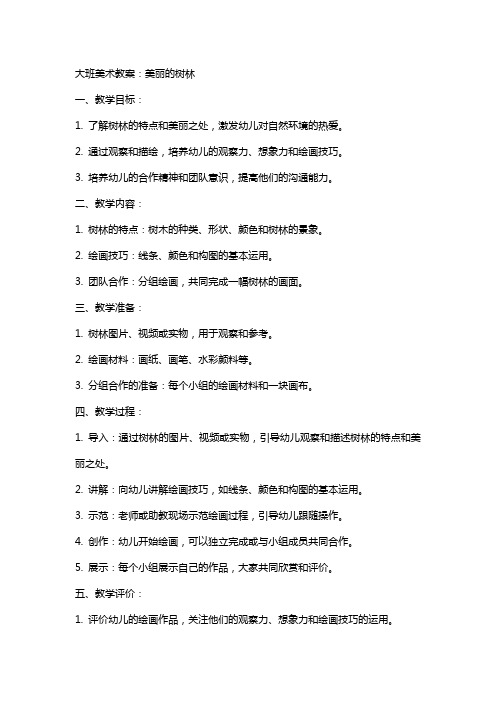 大班美术教案：美丽的树林

一、教学目标：

1. 了解树林的特点和美丽之处，激发幼儿对自然环境的热爱。

2. 通过观察和描绘，培养幼儿的观察力、想象力和绘画技巧。

3. 培养幼儿的合作精神和团队意识，提高他们的沟通能力。

二、教学内容：

1. 树林的特点：树木的种类、形状、颜色和树林的景象。

2. 绘画技巧：线条、颜色和构图的基本运用。

3. 团队合作：分组绘画，共同完成一幅树林的画面。

三、教学准备：

1. 树林图片、视频或实物，用于观察和参考。

2. 绘画材料：画纸、画笔、水彩颜料等。

3. 分组合作的准备：每个小组的绘画材料和一块画布。

四、教学过程：

1. 导入：通过树林的图片、视频或实物，引导幼儿观察和描述树林的特点和美丽之处。

2. 讲解：向幼儿讲解绘画技巧，如线条、颜色和构图的基本运用。

3. 示范：老师或助教现场示范绘画过程，引导幼儿跟随操作。

4. 创作：幼儿开始绘画，可以独立完成或与小组成员共同合作。

5. 展示：每个小组展示自己的作品，大家共同欣赏和评价。

五、教学评价：

1. 评价幼儿的绘画作品，关注他们的观察力、想象力和绘画技巧的运用。